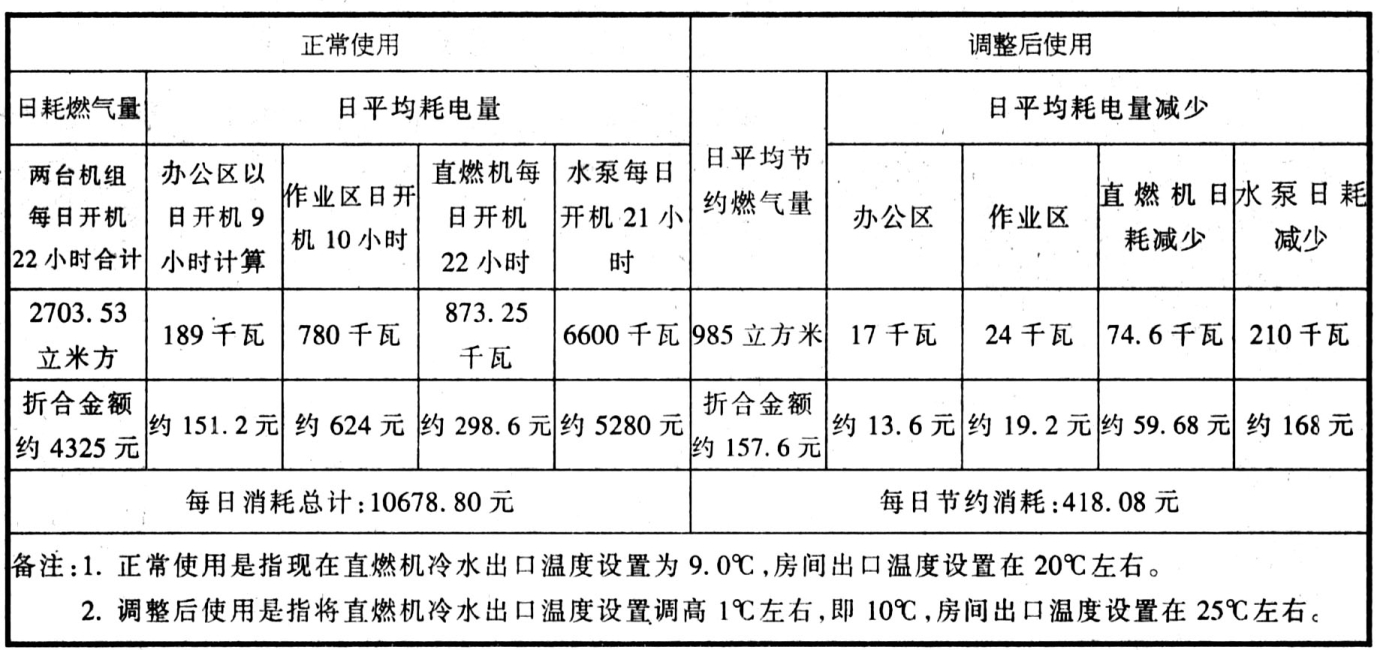 | 正常使用 | | | | | 调整后使用 | | | | |
|---|---|---|---|---|---|---|---|---|---|
| 日耗燃气量 | 日平均耗电量 | | | | 日平均节约燃气量 | 日平均耗电量减少 | | | |
| 两台机组每日开机22小时合计 | 办公区以日开机9小时计算 | 作业区日开机10小时 | 直燃机每日开机22小时 | 水泵每日开机21小时 | | 办公区 | 作业区 | 直燃机日耗减少 | 水泵日耗减少 |
| 2703.53立米方 | 189千瓦 | 780千瓦 | 873.25千瓦 | 6600千瓦 | 985立方米 | 17千瓦 | 24千瓦 | 74.6千瓦 | 210千瓦 |
| 折合金额约4325元 | 约151.2元 | 约624元 | 约298.6元 | 约5280元 | 折合金额约157.6元 | 约13.6元 | 约19.2元 | 约59.68元 | 约168元 |
| 每日消耗总计:10678.80元 | | | | | 每日节约消耗:418.08元 | | | | |

备注:1. 正常使用是指现在直燃机冷水出口温度设置为9.0℃,房间出口温度设置在20℃左右。
2. 调整后使用是指将直燃机冷水出口温度设置调高1℃左右,即10℃,房间出口温度设置在25℃左右。